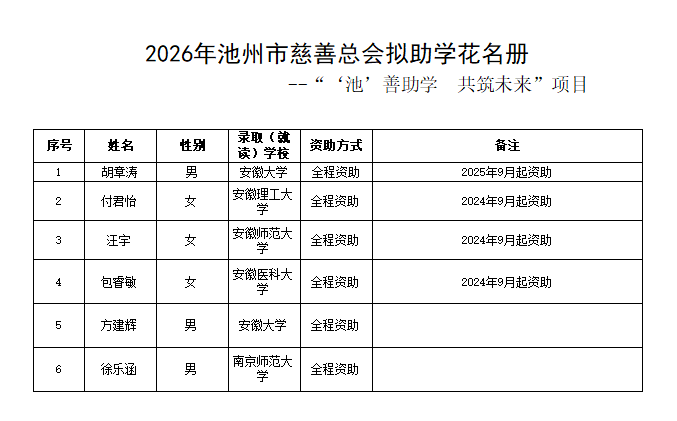 2026年池州市慈善总会拟助学花名册

--“‘池’善助学　共筑未来”项目

| 序号 | 姓名 | 性别 | 录取（就读）学校 | 资助方式 | 备注 |
|---|---|---|---|---|---|
| 1 | 胡章涛 | 男 | 安徽大学 | 全程资助 | 2025年9月起资助 |
| 2 | 付君怡 | 女 | 安徽理工大学 | 全程资助 | 2024年9月起资助 |
| 3 | 汪宇 | 女 | 安徽师范大学 | 全程资助 | 2024年9月起资助 |
| 4 | 包睿敏 | 女 | 安徽医科大学 | 全程资助 | 2024年9月起资助 |
| 5 | 方建辉 | 男 | 安徽大学 | 全程资助 | |
| 6 | 徐乐涵 | 男 | 南京师范大学 | 全程资助 | |